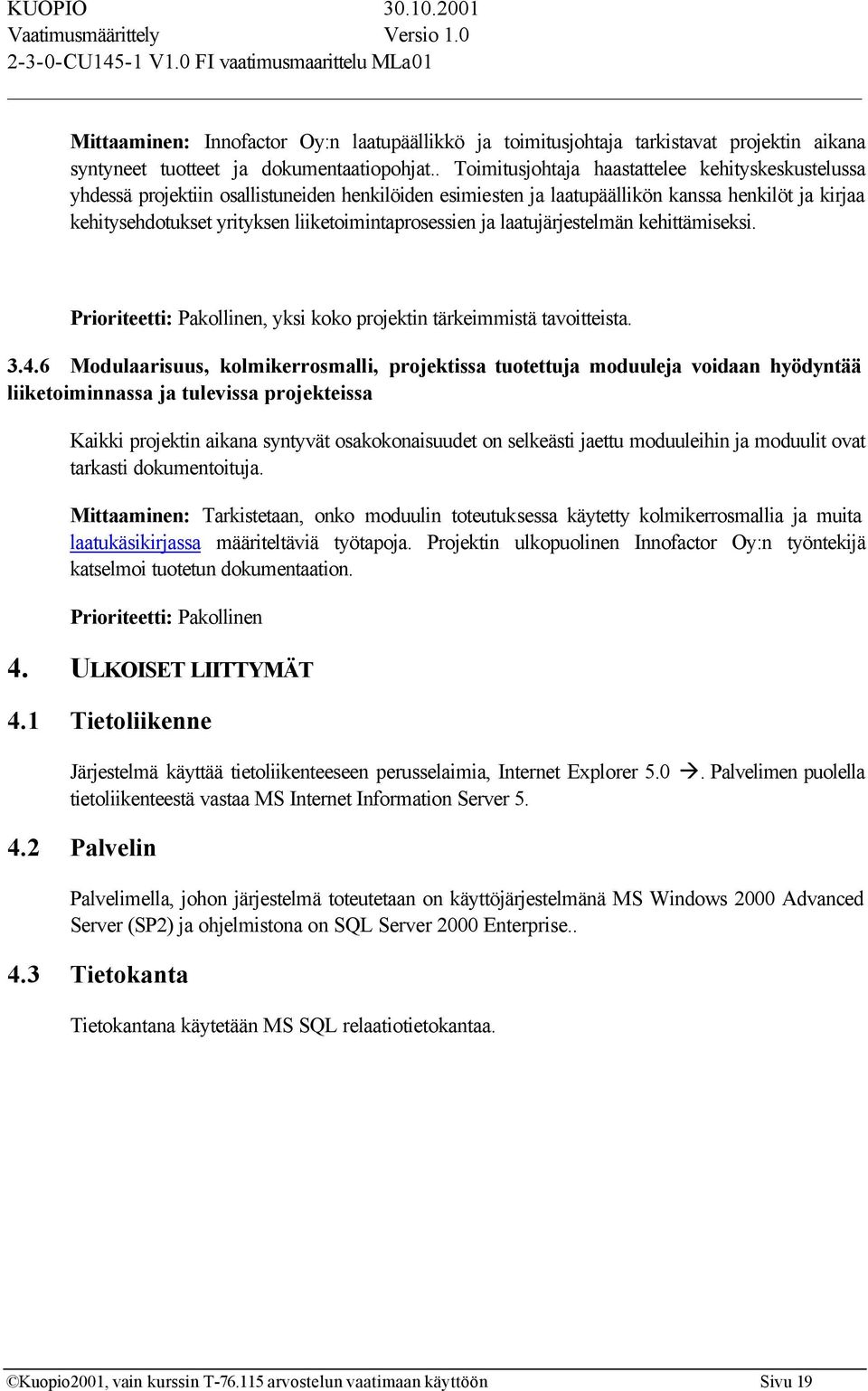 KUOPIO 30.10.2001
Vaatimusmäärittely Versio 1.0
2-3-0-CU145-1 V1.0 FI vaatimusmaarittelu MLa01

Mittaaminen: Innofactor Oy:n laatupäällikkö ja toimitusjohtaja tarkistavat projektin aikana syntyneet tuotteet ja dokumentaatiopohjat.. Toimitusjohtaja haastattelee kehityskeskustelussa yhdessä projektiin osallistuneiden henkilöiden esimiesten ja laatupäällikön kanssa henkilöt ja kirjaa kehitysehdotukset yrityksen liiketoimintaprosessien ja laatujärjestelmän kehittämiseksi.

Prioriteetti: Pakollinen, yksi koko projektin tärkeimmistä tavoitteista.

3.4.6 Modulaarisuus, kolmikerrosmalli, projektissa tuotettuja moduuleja voidaan hyödyntää liiketoiminnassa ja tulevissa projekteissa

Kaikki projektin aikana syntyvät osakokonaisuudet on selkeästi jaettu moduuleihin ja moduulit ovat tarkasti dokumentoituja.

Mittaaminen: Tarkistetaan, onko moduulin toteutuksessa käytetty kolmikerrosmallia ja muita laatukäsikirjassa määriteltäviä työtapoja. Projektin ulkopuolinen Innofactor Oy:n työntekijä katselmoi tuotetun dokumentaation.

Prioriteetti: Pakollinen

4. ULKOISET LIITTYMÄT

4.1 Tietoliikenne

Järjestelmä käyttää tietoliikenteeseen perusselaimia, Internet Explorer 5.0 →. Palvelimen puolella tietoliikenteestä vastaa MS Internet Information Server 5.

4.2 Palvelin

Palvelimella, johon järjestelmä toteutetaan on käyttöjärjestelmänä MS Windows 2000 Advanced Server (SP2) ja ohjelmistona on SQL Server 2000 Enterprise..

4.3 Tietokanta

Tietokantana käytetään MS SQL relaatiotietokantaa.

©Kuopio2001, vain kurssin T-76.115 arvostelun vaatimaan käyttöön Sivu 19